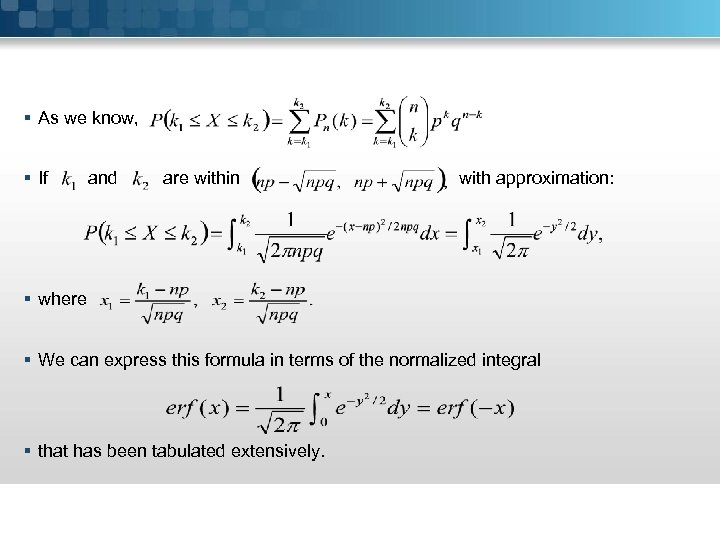 ▪ As we know, $P(k_1 \le X \le k_2) = \sum_{k=k_1}^{k_2} P_n(k) = \sum_{k=k_1}^{k_2} \binom{n}{k} p^k q^{n-k}$

▪ If $k_1$ and $k_2$ are within $(np - \sqrt{npq},\ np + \sqrt{npq})$, with approximation:

$P(k_1 \le X \le k_2) = \int_{k_1}^{k_2} \frac{1}{\sqrt{2\pi npq}} e^{-(x-np)^2/2npq} dx = \int_{x_1}^{x_2} \frac{1}{\sqrt{2\pi}} e^{-y^2/2} dy,$

▪ where $x_1 = \frac{k_1 - np}{\sqrt{npq}},\ x_2 = \frac{k_2 - np}{\sqrt{npq}}.$

▪ We can express this formula in terms of the normalized integral

$erf(x) = \frac{1}{\sqrt{2\pi}} \int_0^x e^{-y^2/2} dy = erf(-x)$

▪ that has been tabulated extensively.